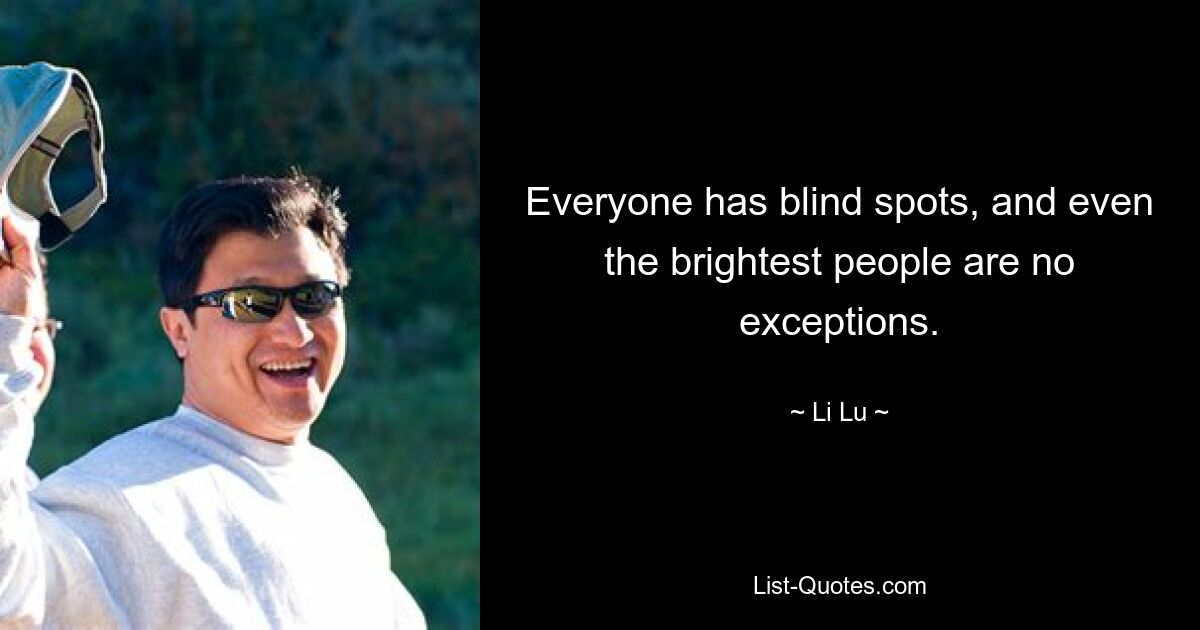 Everyone has blind spots, and even the brightest people are no exceptions.

~ Li Lu ~

List-Quotes.com